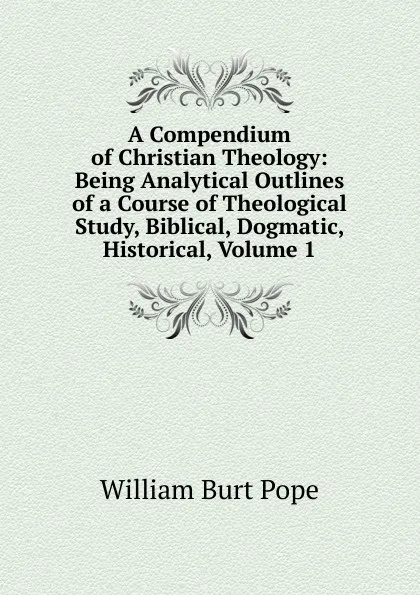 A Compendium of Christian Theology: Being Analytical Outlines of a Course of Theological Study, Biblical, Dogmatic, Historical, Volume 1

William Burt Pope